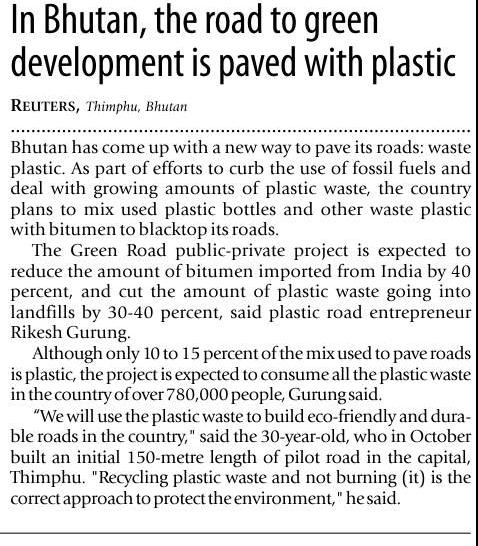 In Bhutan, the road to green development is paved with plastic

REUTERS, Thimphu, Bhutan

Bhutan has come up with a new way to pave its roads: waste plastic. As part of efforts to curb the use of fossil fuels and deal with growing amounts of plastic waste, the country plans to mix used plastic bottles and other waste plastic with bitumen to blacktop its roads.

The Green Road public-private project is expected to reduce the amount of bitumen imported from India by 40 percent, and cut the amount of plastic waste going into landfills by 30-40 percent, said plastic road entrepreneur Rikesh Gurung.

Although only 10 to 15 percent of the mix used to pave roads is plastic, the project is expected to consume all the plastic waste in the country of over 780,000 people, Gurung said.

“We will use the plastic waste to build eco-friendly and durable roads in the country," said the 30-year-old, who in October built an initial 150-metre length of pilot road in the capital, Thimphu. "Recycling plastic waste and not burning (it) is the correct approach to protect the environment," he said.